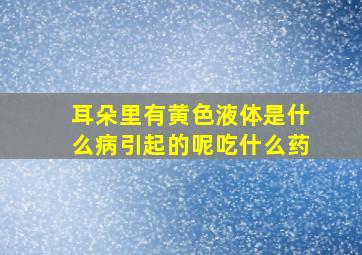 耳朵里有黄色液体是什么病引起的呢吃什么药